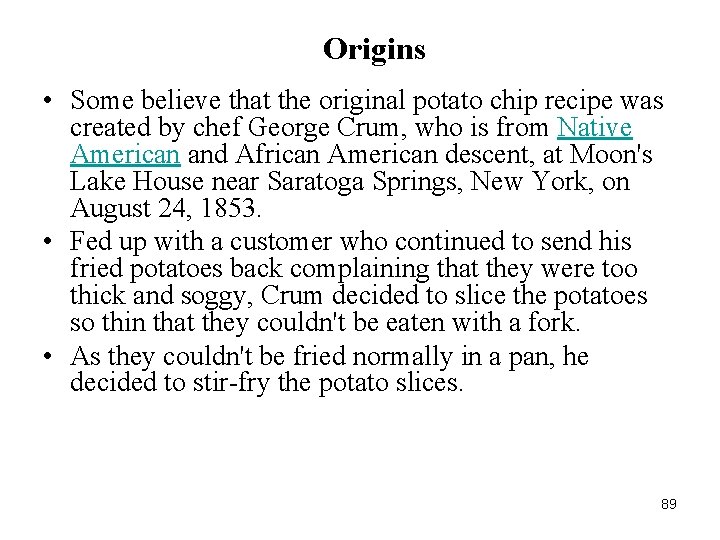 Origins

• Some believe that the original potato chip recipe was created by chef George Crum, who is from Native American and African American descent, at Moon's Lake House near Saratoga Springs, New York, on August 24, 1853.
• Fed up with a customer who continued to send his fried potatoes back complaining that they were too thick and soggy, Crum decided to slice the potatoes so thin that they couldn't be eaten with a fork.
• As they couldn't be fried normally in a pan, he decided to stir-fry the potato slices.

89